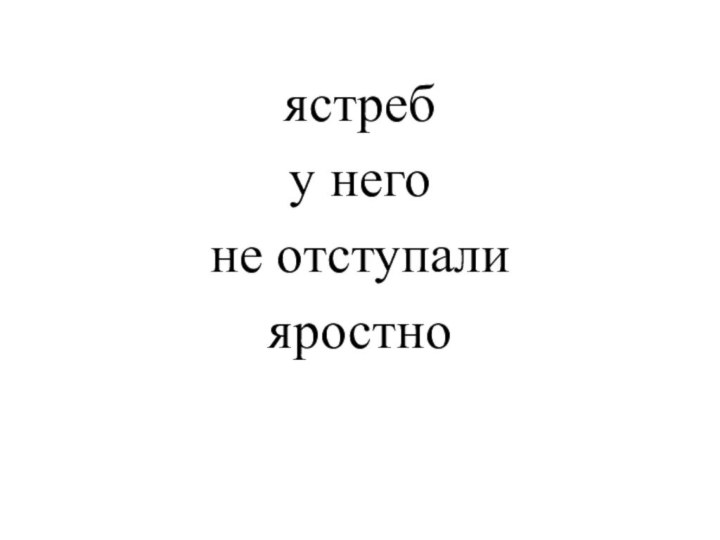 ястреб
у него
не отступали
яростно